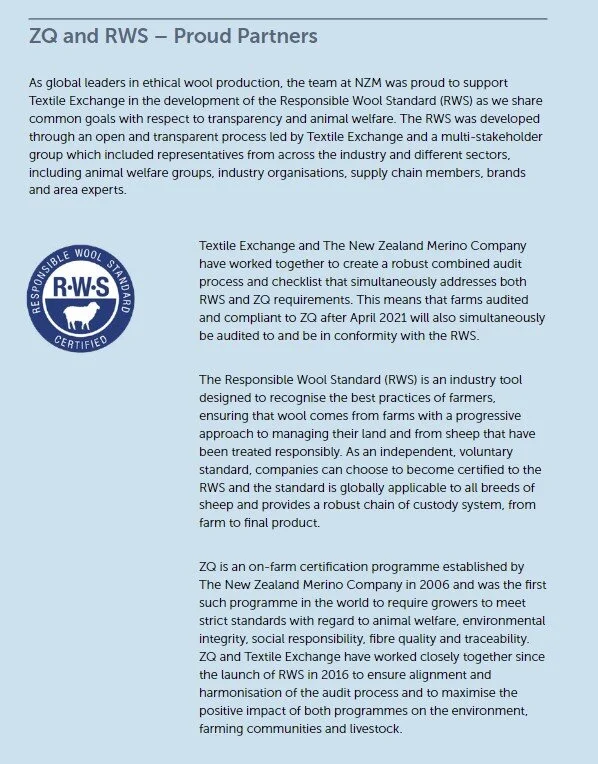 ZQ and RWS – Proud Partners

As global leaders in ethical wool production, the team at NZM was proud to support Textile Exchange in the development of the Responsible Wool Standard (RWS) as we share common goals with respect to transparency and animal welfare. The RWS was developed through an open and transparent process led by Textile Exchange and a multi-stakeholder group which included representatives from across the industry and different sectors, including animal welfare groups, industry organisations, supply chain members, brands and area experts.

RESPONSIBLE WOOL STANDARD
R·W·S
CERTIFIED

Textile Exchange and The New Zealand Merino Company have worked together to create a robust combined audit process and checklist that simultaneously addresses both RWS and ZQ requirements. This means that farms audited and compliant to ZQ after April 2021 will also simultaneously be audited to and be in conformity with the RWS.

The Responsible Wool Standard (RWS) is an industry tool designed to recognise the best practices of farmers, ensuring that wool comes from farms with a progressive approach to managing their land and from sheep that have been treated responsibly. As an independent, voluntary standard, companies can choose to become certified to the RWS and the standard is globally applicable to all breeds of sheep and provides a robust chain of custody system, from farm to final product.

ZQ is an on-farm certification programme established by The New Zealand Merino Company in 2006 and was the first such programme in the world to require growers to meet strict standards with regard to animal welfare, environmental integrity, social responsibility, fibre quality and traceability. ZQ and Textile Exchange have worked closely together since the launch of RWS in 2016 to ensure alignment and harmonisation of the audit process and to maximise the positive impact of both programmes on the environment, farming communities and livestock.